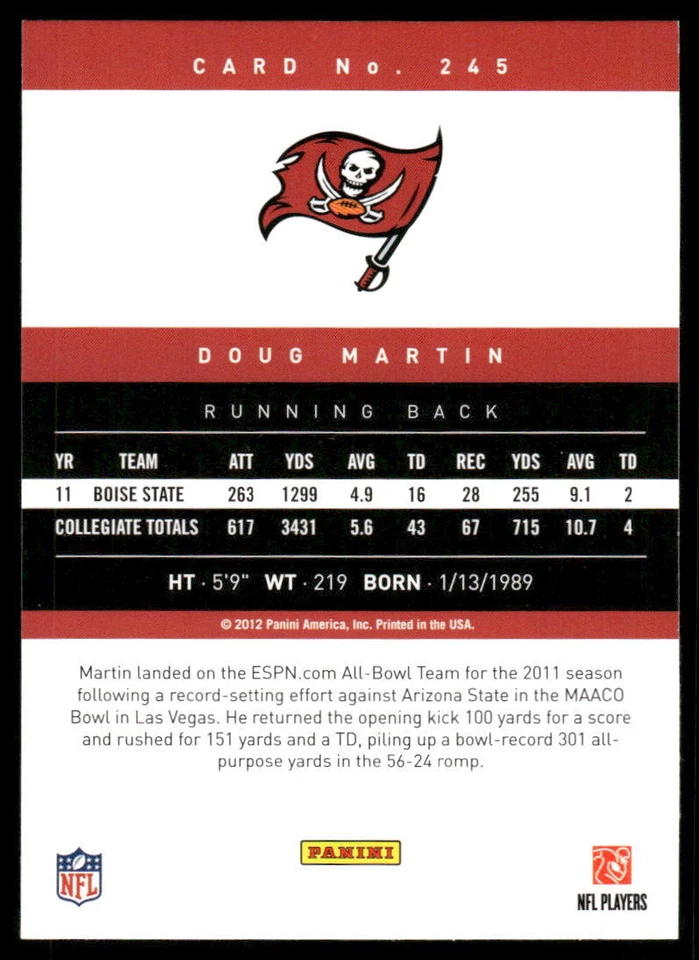 CARD No. 245

DOUG MARTIN

RUNNING BACK

| YR | TEAM | ATT | YDS | AVG | TD | REC | YDS | AVG | TD |
|---|---|---|---|---|---|---|---|---|---|
| 11 | BOISE STATE | 263 | 1299 | 4.9 | 16 | 28 | 255 | 9.1 | 2 |
| COLLEGIATE TOTALS | | 617 | 3431 | 5.6 | 43 | 67 | 715 | 10.7 | 4 |

HT · 5'9" WT · 219 BORN · 1/13/1989

© 2012 Panini America, Inc. Printed in the USA.

Martin landed on the ESPN.com All-Bowl Team for the 2011 season following a record-setting effort against Arizona State in the MAACO Bowl in Las Vegas. He returned the opening kick 100 yards for a score and rushed for 151 yards and a TD, piling up a bowl-record 301 all-purpose yards in the 56-24 romp.

NFL

PANINI

NFL PLAYERS